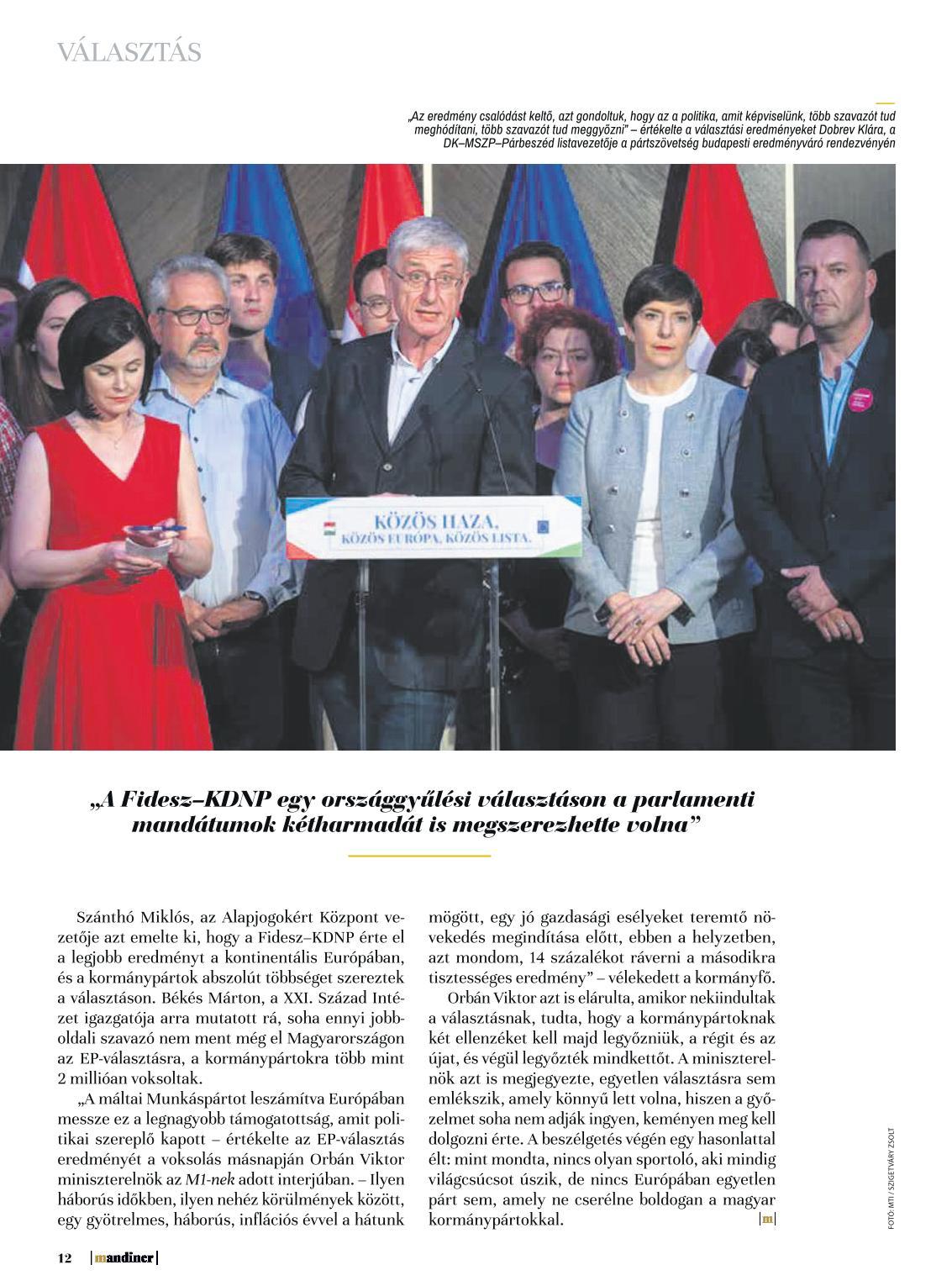 VÁLASZTÁS

„Az eredmény csalódást keltő, azt gondoltuk, hogy az a politika, amit képviselünk, több szavazót tud meghódítani, több szavazót tud meggyőzni" – értékelte a választási eredményeket Dobrev Klára, a DK–MSZP–Párbeszéd listavezetője a pártszövetség budapesti eredményváró rendezvényén

KÖZÖS HAZA, KÖZÖS EURÓPA, KÖZÖS LISTA.

„A Fidesz–KDNP egy országgyűlési választáson a parlamenti mandátumok kétharmadát is megszerezhette volna"

Szánthó Miklós, az Alapjogokért Központ vezetője azt emelte ki, hogy a Fidesz–KDNP érte el a legjobb eredményt a kontinentális Európában, és a kormánypártok abszolút többséget szereztek a választáson. Békés Márton, a XXI. Század Intézet igazgatója arra mutatott rá, soha ennyi jobboldali szavazó nem ment még el Magyarországon az EP-választásra, a kormánypártokra több mint 2 millióan voksoltak.

„A máltai Munkáspártot leszámítva Európában messze ez a legnagyobb támogatottság, amit politikai szereplő kapott – értékelte az EP-választás eredményét a voksolás másnapján Orbán Viktor miniszterelnök az M1-nek adott interjúban. – Ilyen háborús időkben, ilyen nehéz körülmények között, egy gyötrelmes, háborús, inflációs évvel a hátunk mögött, egy jó gazdasági esélyeket teremtő növekedés megindítása előtt, ebben a helyzetben, azt mondom, 14 százalékot ráverni a másodikra tisztességes eredmény" – vélekedett a kormányfő.

Orbán Viktor azt is elárulta, amikor nekiindultak a választásnak, tudta, hogy a kormánypártoknak két ellenzéket kell majd legyőzniük, a régit és az újat, és végül legyőzték mindkettőt. A miniszterelnök azt is megjegyezte, egyetlen választásra sem emlékszik, amely könnyű lett volna, hiszen a győzelmet soha nem adják ingyen, keményen meg kell dolgozni érte. A beszélgetés végén egy hasonlattal élt: mint mondta, nincs olyan sportoló, aki mindig világcsúcsot úszik, de nincs Európában egyetlen párt sem, amely ne cserélne boldogan a magyar kormánypártokkal. m

FOTÓ: MTI / SZIGETVÁRY ZSOLT

12 mandiner